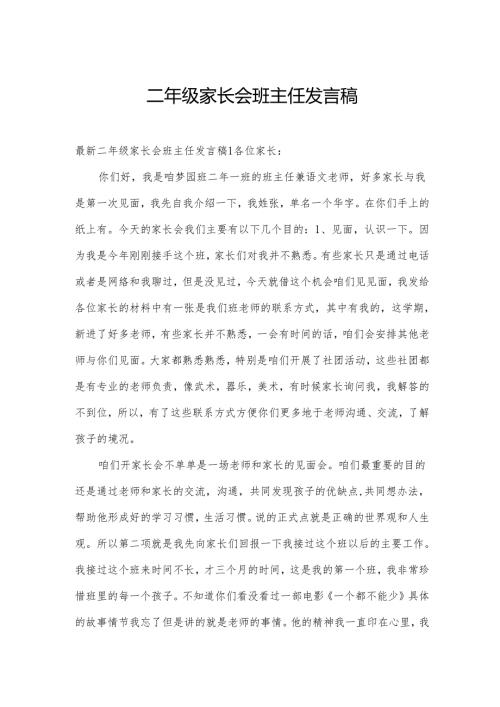 二年级家长会班主任发言稿

最新二年级家长会班主任发言稿1各位家长：

你们好，我是咱梦园班二年一班的班主任兼语文老师，好多家长与我是第一次见面，我先自我介绍一下，我姓张，单名一个华字。在你们手上的纸上有。今天的家长会我们主要有以下几个目的：1、见面，认识一下。因为我是今年刚刚接手这个班，家长们对我并不熟悉。有些家长只是通过电话或者是网络和我聊过，但是没见过，今天就借这个机会咱们见见面，我发给各位家长的材料中有一张是我们班老师的联系方式，其中有我的，这学期，新进了好多老师，有些家长并不熟悉，一会有时间的话，咱们会安排其他老师与你们见面。大家都熟悉熟悉，特别是咱们开展了社团活动，这些社团都是有专业的老师负责，像武术，器乐，美术，有时候家长询问我，我解答的不到位，所以，有了这些联系方式方便你们更多地于老师沟通、交流，了解孩子的境况。

咱们开家长会不单单是一场老师和家长的见面会。咱们最重要的目的还是通过老师和家长的交流，沟通，共同发现孩子的优缺点，共同想办法，帮助他形成好的学习习惯，生活习惯。说的正式点就是正确的世界观和人生观。所以第二项就是我先向家长们回报一下我接过这个班以后的主要工作。我接过这个班来时间不长，才三个月的时间，这是我的第一个班，我非常珍惜班里的每一个孩子。不知道你们看没看过一部电影《一个都不能少》具体的故事情节我忘了但是讲的就是老师的事情。他的精神我一直印在心里，我